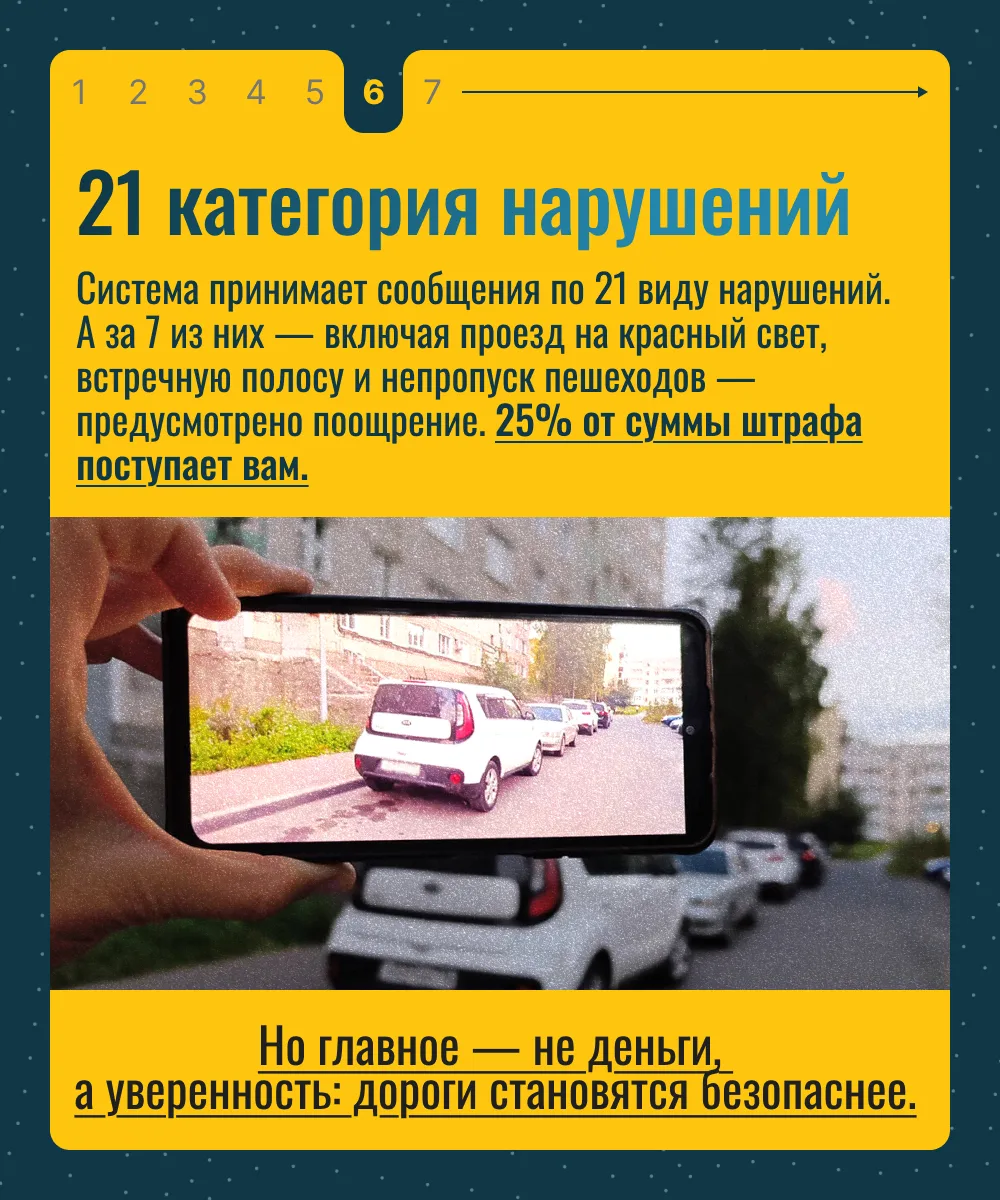 1 2 3 4 5 6 7

21 категория нарушений

Система принимает сообщения по 21 виду нарушений. А за 7 из них — включая проезд на красный свет, встречную полосу и непропуск пешеходов — предусмотрено поощрение. 25% от суммы штрафа поступает вам.

Но главное — не деньги, а уверенность: дороги становятся безопаснее.